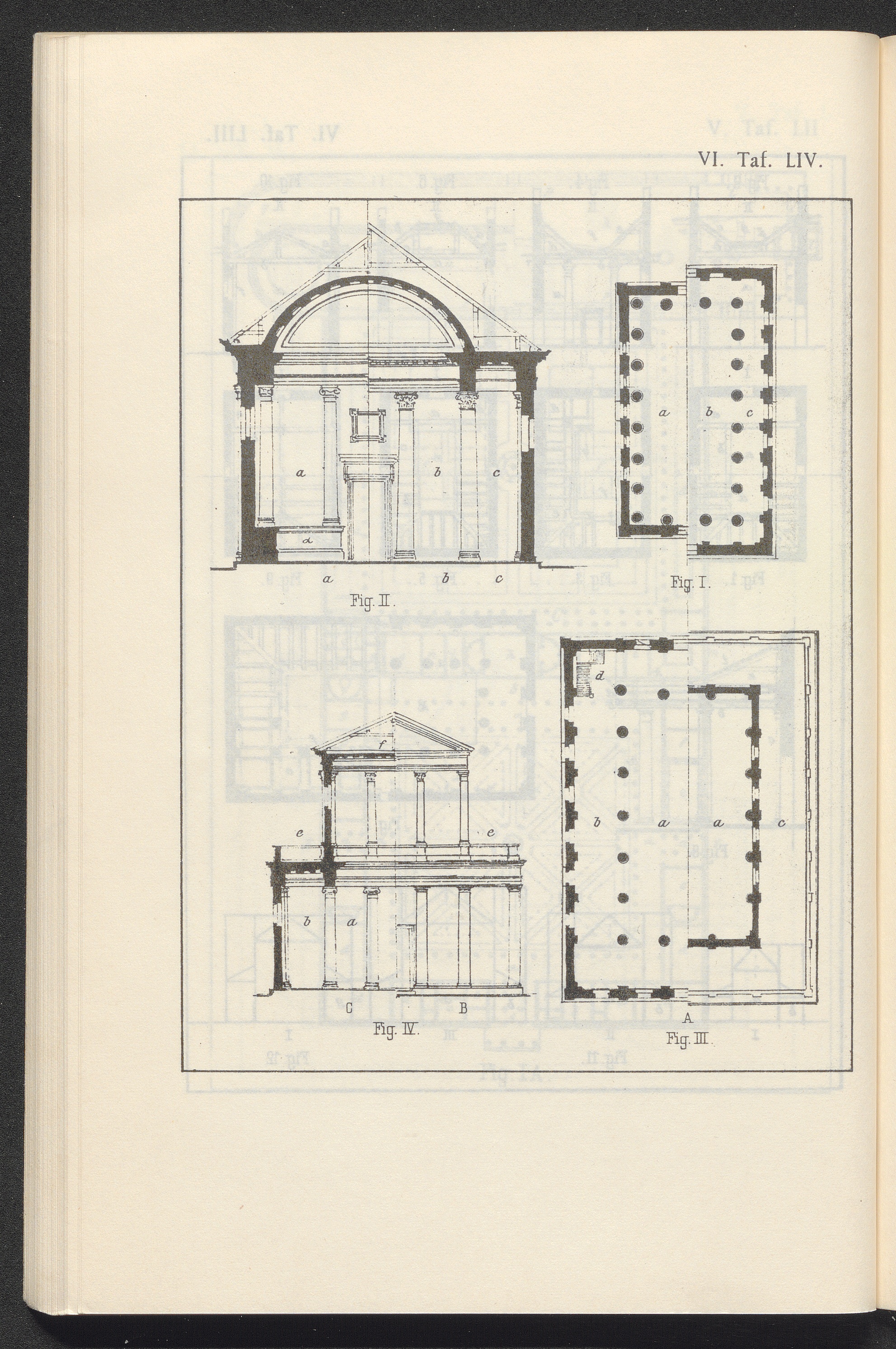 VI. Taf. LIV.

a
b
c
d
a
b
c
Fig. II.

a
b
c
Fig. I.

f
e
e
b
a
C
B
Fig. IV.

d
b
a
a
c
A
Fig. III.